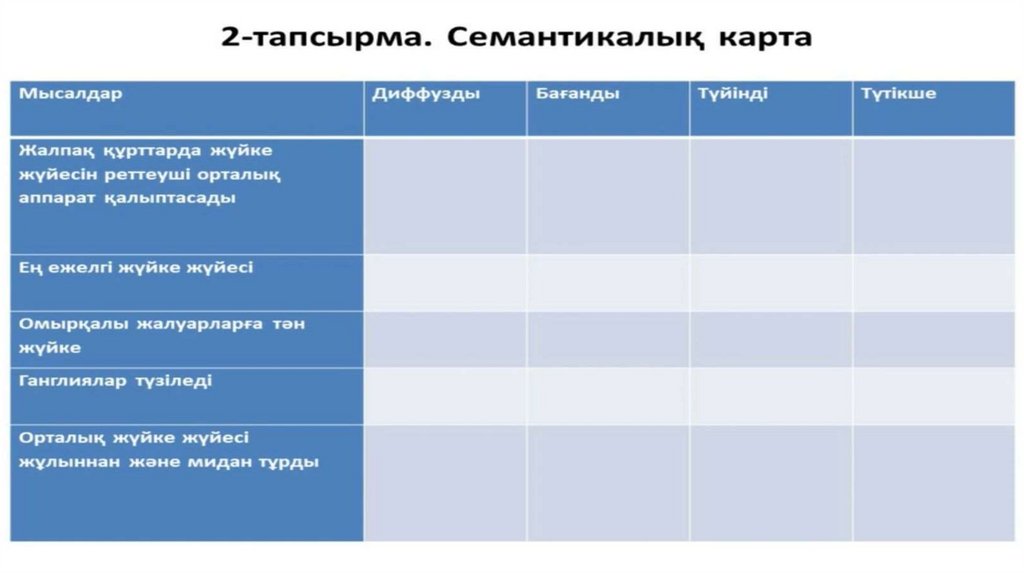 2-тапсырма. Семантикалық карта

| Мысалдар | Диффузды | Бағанды | Түйінді | Түтікше |
|---|---|---|---|---|
| Жалпақ құрттарда жүйке жүйесін реттеуші орталық аппарат қалыптасады | | | | |
| Ең ежелгі жүйке жүйесі | | | | |
| Омырқалы жалуарларға тән жүйке | | | | |
| Ганглиялар түзіледі | | | | |
| Орталық жүйке жүйесі жұлыннан және мидан тұрды | | | | |